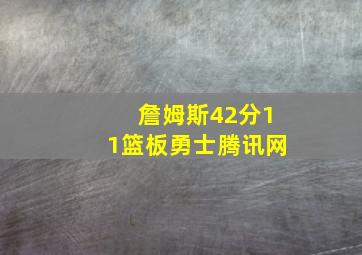 詹姆斯42分11篮板勇士腾讯网